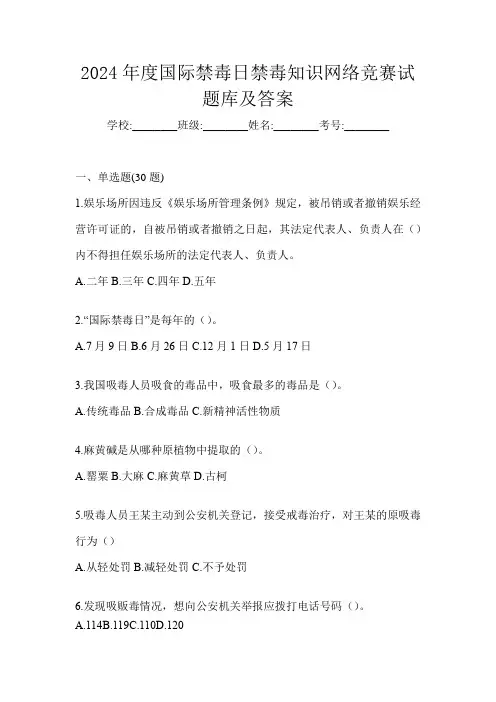 2024年度国际禁毒日禁毒知识网络竞赛试题库及答案

学校:________班级:________姓名:________考号:________

一、单选题(30题)

1.娱乐场所因违反《娱乐场所管理条例》规定，被吊销或者撤销娱乐经营许可证的，自被吊销或者撤销之日起，其法定代表人、负责人在（）内不得担任娱乐场所的法定代表人、负责人。

A.二年 B.三年 C.四年 D.五年

2.“国际禁毒日”是每年的（）。

A.7月9日 B.6月26日 C.12月1日 D.5月17日

3.我国吸毒人员吸食的毒品中，吸食最多的毒品是（）。

A.传统毒品 B.合成毒品 C.新精神活性物质

4.麻黄碱是从哪种原植物中提取的（）。

A.罂粟 B.大麻 C.麻黄草 D.古柯

5.吸毒人员王某主动到公安机关登记，接受戒毒治疗，对王某的原吸毒行为（）

A.从轻处罚 B.减轻处罚 C.不予处罚

6.发现吸贩毒情况，想向公安机关举报应拨打电话号码（）。

A.114B.119C.110D.120